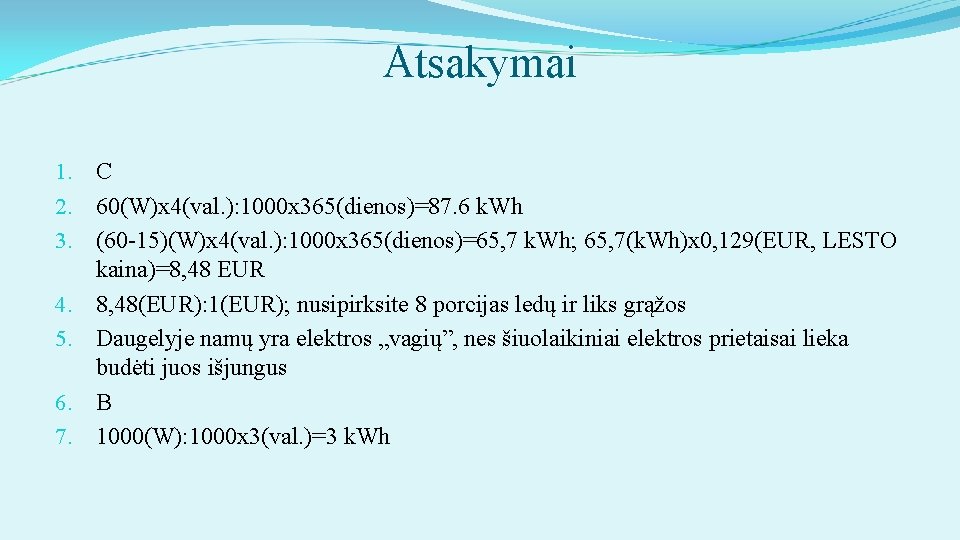 Atsakymai

1. C
2. 60(W)x4(val.):1000x365(dienos)=87.6 kWh
3. (60-15)(W)x4(val.):1000x365(dienos)=65,7 kWh; 65,7(kWh)x0,129(EUR, LESTO kaina)=8,48 EUR
4. 8,48(EUR):1(EUR); nusipirksite 8 porcijas ledų ir liks grąžos
5. Daugelyje namų yra elektros „vagių”, nes šiuolaikiniai elektros prietaisai lieka budėti juos išjungus
6. B
7. 1000(W):1000x3(val.)=3 kWh